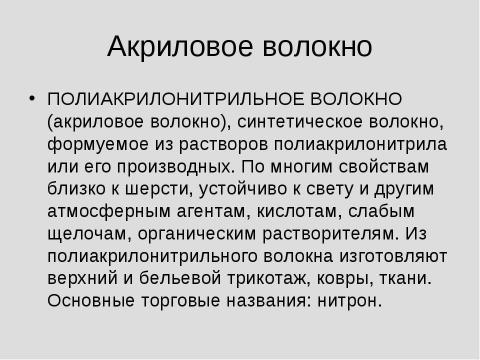 Акриловое волокно

• ПОЛИАКРИЛОНИТРИЛЬНОЕ ВОЛОКНО (акриловое волокно), синтетическое волокно, формуемое из растворов полиакрилонитрила или его производных. По многим свойствам близко к шерсти, устойчиво к свету и другим атмосферным агентам, кислотам, слабым щелочам, органическим растворителям. Из полиакрилонитрильного волокна изготовляют верхний и бельевой трикотаж, ковры, ткани. Основные торговые названия: нитрон.